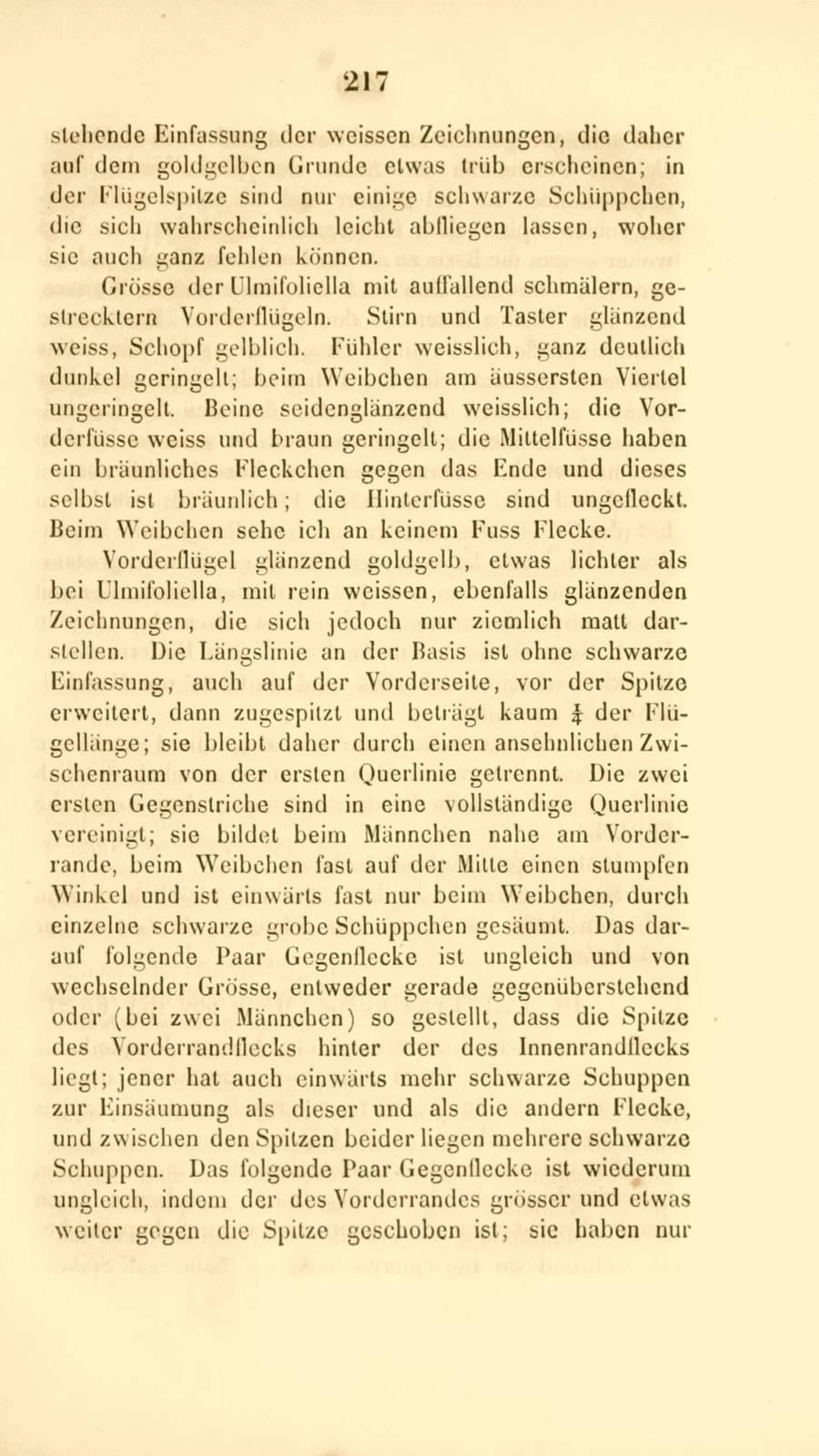 217

stehende Einfassung der weissen Zeichnungen, die daher auf dem goldgelben Grunde etwas trüb erscheinen; in der Flügelspitze sind nur einige schwarze Schüppchen, die sich wahrscheinlich leicht abfliegen lassen, woher sie auch ganz fehlen können.

Grösse der Ulmifoliella mit auffallend schmälern, gestrecktern Vorderflügeln. Stirn und Taster glänzend weiss, Schopf gelblich. Fühler weisslich, ganz deutlich dunkel geringelt; beim Weibchen am äussersten Viertel ungeringelt. Beine seidenglänzend weisslich; die Vorderfüsse weiss und braun geringelt; die Mittelfüsse haben ein bräunliches Fleckchen gegen das Ende und dieses selbst ist bräunlich; die Hinterfüsse sind ungefleckt. Beim Weibchen sehe ich an keinem Fuss Flecke.

Vorderflügel glänzend goldgelb, etwas lichter als bei Ulmifoliella, mit rein weissen, ebenfalls glänzenden Zeichnungen, die sich jedoch nur ziemlich matt darstellen. Die Längslinie an der Basis ist ohne schwarze Einfassung, auch auf der Vorderseite, vor der Spitze erweitert, dann zugespitzt und beträgt kaum $\frac{1}{4}$ der Flügellänge; sie bleibt daher durch einen ansehnlichen Zwischenraum von der ersten Querlinie getrennt. Die zwei ersten Gegenstriche sind in eine vollständige Querlinie vereinigt; sie bildet beim Männchen nahe am Vorderrande, beim Weibchen fast auf der Mitte einen stumpfen Winkel und ist einwärts fast nur beim Weibchen, durch einzelne schwarze grobe Schüppchen gesäumt. Das darauf folgende Paar Gegenflecke ist ungleich und von wechselnder Grösse, entweder gerade gegenüberstehend oder (bei zwei Männchen) so gestellt, dass die Spitze des Vorderrandflecks hinter der des Innenrandflecks liegt; jener hat auch einwärts mehr schwarze Schuppen zur Einsäumung als dieser und als die andern Flecke, und zwischen den Spitzen beider liegen mehrere schwarze Schuppen. Das folgende Paar Gegenflecke ist wiederum ungleich, indem der des Vorderrandes grösser und etwas weiter gegen die Spitze geschoben ist; sie haben nur